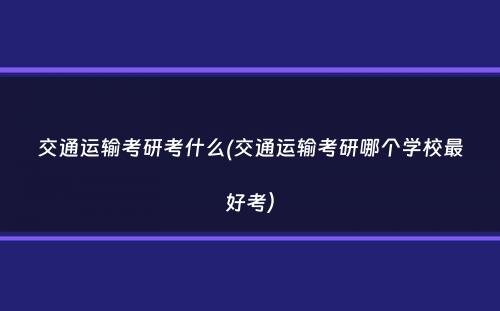 交通运输考研考什么(交通运输考研哪个学校最好考)